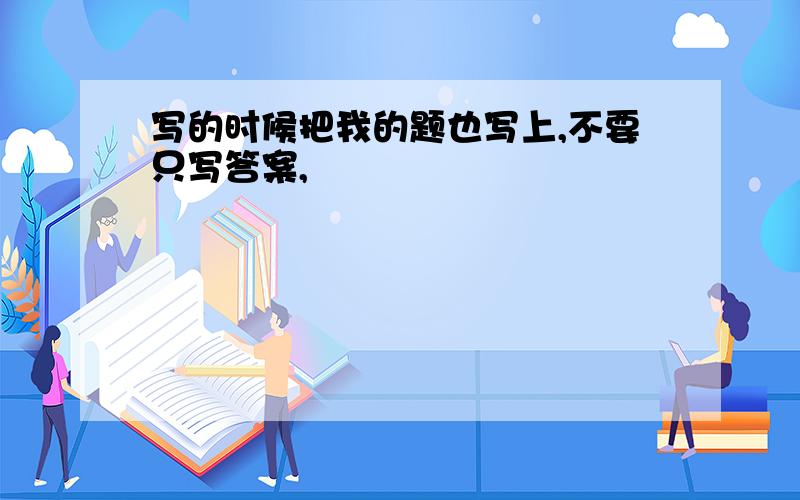 写的时候把我的题也写上,不要只写答案,